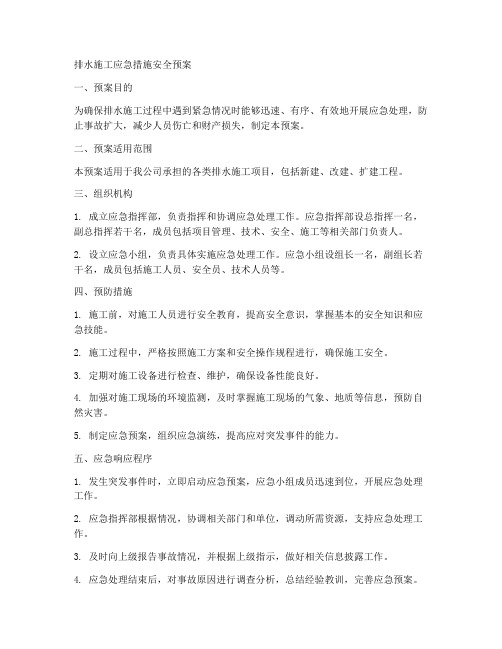 排水施工应急措施安全预案

一、预案目的

为确保排水施工过程中遇到紧急情况时能够迅速、有序、有效地开展应急处理，防止事故扩大，减少人员伤亡和财产损失，制定本预案。

二、预案适用范围

本预案适用于我公司承担的各类排水施工项目，包括新建、改建、扩建工程。

三、组织机构

1. 成立应急指挥部，负责指挥和协调应急处理工作。应急指挥部设总指挥一名，副总指挥若干名，成员包括项目管理、技术、安全、施工等相关部门负责人。

2. 设立应急小组，负责具体实施应急处理工作。应急小组设组长一名，副组长若干名，成员包括施工人员、安全员、技术人员等。

四、预防措施

1. 施工前，对施工人员进行安全教育，提高安全意识，掌握基本的安全知识和应急技能。

2. 施工过程中，严格按照施工方案和安全操作规程进行，确保施工安全。

3. 定期对施工设备进行检查、维护，确保设备性能良好。

4. 加强对施工现场的环境监测，及时掌握施工现场的气象、地质等信息，预防自然灾害。

5. 制定应急预案，组织应急演练，提高应对突发事件的能力。

五、应急响应程序

1. 发生突发事件时，立即启动应急预案，应急小组成员迅速到位，开展应急处理工作。

2. 应急指挥部根据情况，协调相关部门和单位，调动所需资源，支持应急处理工作。

3. 及时向上级报告事故情况，并根据上级指示，做好相关信息披露工作。

4. 应急处理结束后，对事故原因进行调查分析，总结经验教训，完善应急预案。